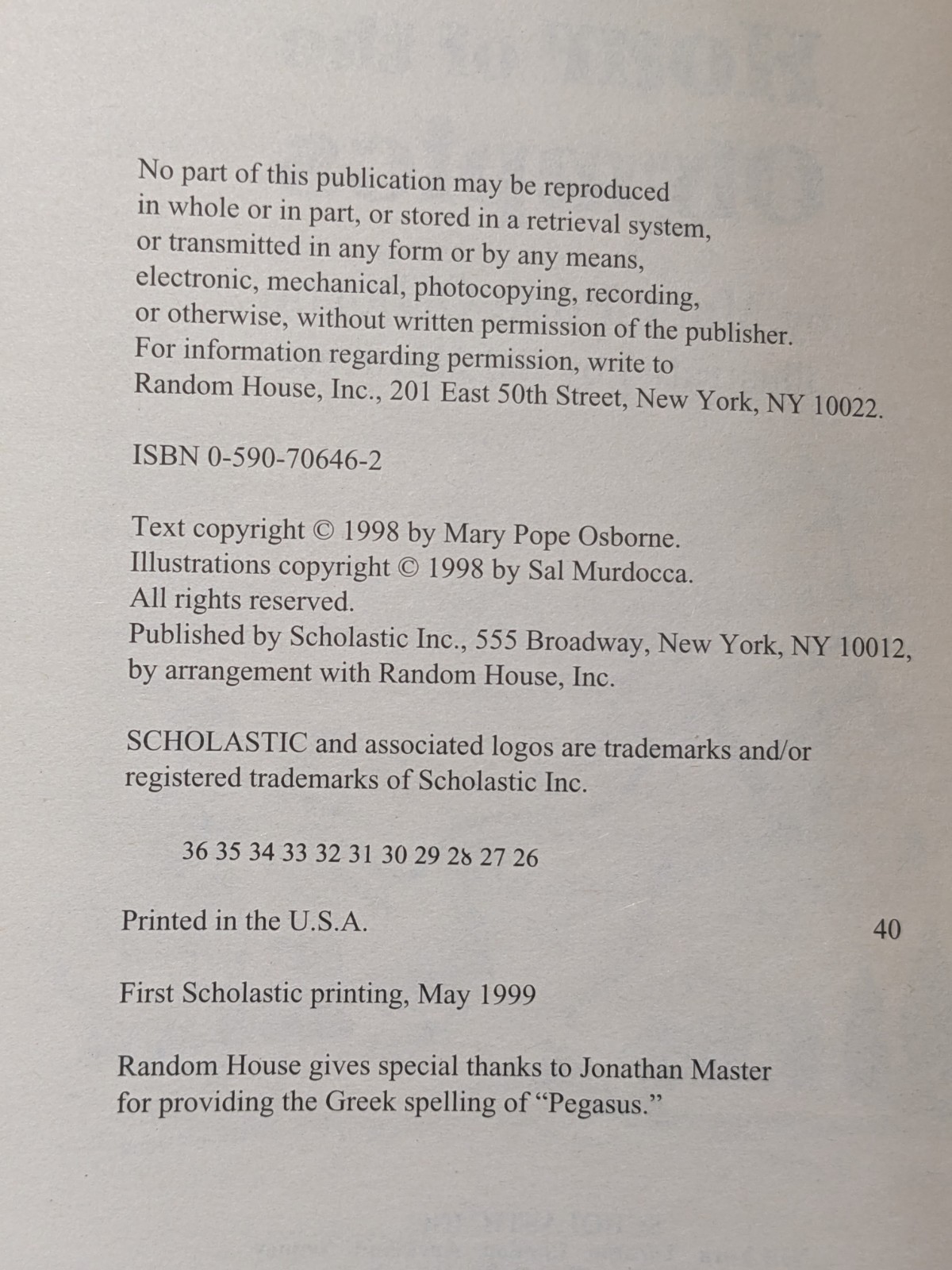 No part of this publication may be reproduced in whole or in part, or stored in a retrieval system, or transmitted in any form or by any means, electronic, mechanical, photocopying, recording, or otherwise, without written permission of the publisher. For information regarding permission, write to Random House, Inc., 201 East 50th Street, New York, NY 10022.

ISBN 0-590-70646-2

Text copyright © 1998 by Mary Pope Osborne.
Illustrations copyright © 1998 by Sal Murdocca.
All rights reserved.
Published by Scholastic Inc., 555 Broadway, New York, NY 10012, by arrangement with Random House, Inc.

SCHOLASTIC and associated logos are trademarks and/or registered trademarks of Scholastic Inc.

36 35 34 33 32 31 30 29 28 27 26

Printed in the U.S.A. 40

First Scholastic printing, May 1999

Random House gives special thanks to Jonathan Master for providing the Greek spelling of "Pegasus."